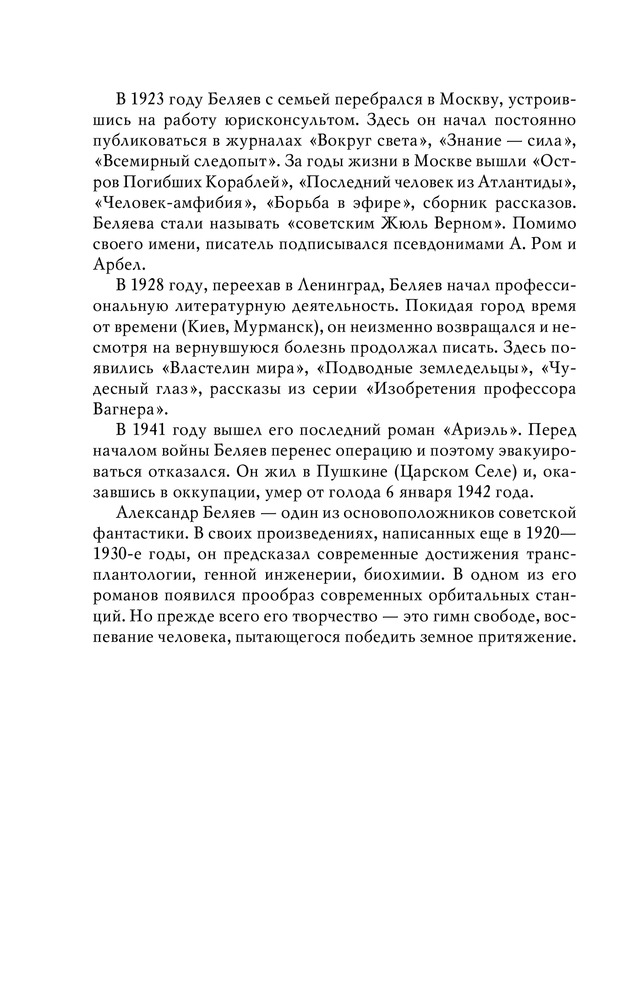 В 1923 году Беляев с семьей перебрался в Москву, устроившись на работу юрисконсультом. Здесь он начал постоянно публиковаться в журналах «Вокруг света», «Знание — сила», «Всемирный следопыт». За годы жизни в Москве вышли «Остров Погибших Кораблей», «Последний человек из Атлантиды», «Человек-амфибия», «Борьба в эфире», сборник рассказов. Беляева стали называть «советским Жюль Верном». Помимо своего имени, писатель подписывался псевдонимами А. Ром и Арбел.

В 1928 году, переехав в Ленинград, Беляев начал профессиональную литературную деятельность. Покидая город время от времени (Киев, Мурманск), он неизменно возвращался и несмотря на вернувшуюся болезнь продолжал писать. Здесь появились «Властелин мира», «Подводные земледельцы», «Чудесный глаз», рассказы из серии «Изобретения профессора Вагнера».

В 1941 году вышел его последний роман «Ариэль». Перед началом войны Беляев перенес операцию и поэтому эвакуироваться отказался. Он жил в Пушкине (Царском Селе) и, оказавшись в оккупации, умер от голода 6 января 1942 года.

Александр Беляев — один из основоположников советской фантастики. В своих произведениях, написанных еще в 1920—1930-е годы, он предсказал современные достижения трансплантологии, генной инженерии, биохимии. В одном из его романов появился прообраз современных орбитальных станций. Но прежде всего его творчество — это гимн свободе, воспевание человека, пытающегося победить земное притяжение.